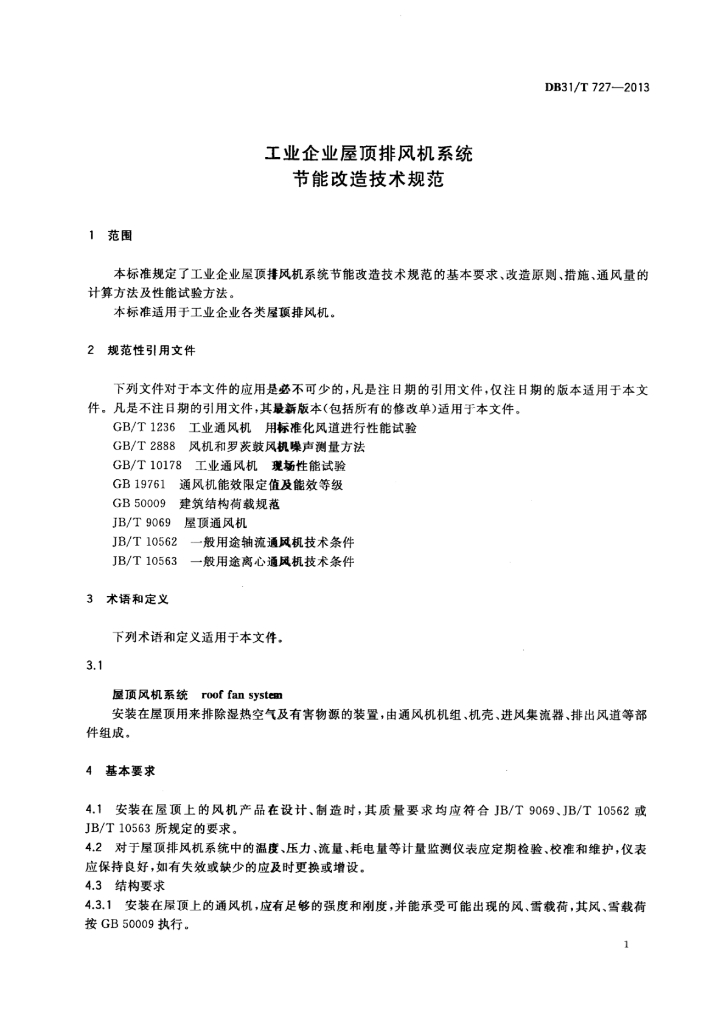 DB31/T 727—2013

工业企业屋顶排风机系统
节能改造技术规范

1 范围

本标准规定了工业企业屋顶排风机系统节能改造技术规范的基本要求、改造原则、措施、通风量的计算方法及性能试验方法。

本标准适用于工业企业各类屋顶排风机。

2 规范性引用文件

下列文件对于本文件的应用是必不可少的，凡是注日期的引用文件，仅注日期的版本适用于本文件。凡是不注日期的引用文件，其最新版本(包括所有的修改单)适用于本文件。

GB/T 1236 工业通风机 用标准化风道进行性能试验
GB/T 2888 风机和罗茨鼓风机噪声测量方法
GB/T 10178 工业通风机 现场性能试验
GB 19761 通风机能效限定值及能效等级
GB 50009 建筑结构荷载规范
JB/T 9069 屋顶通风机
JB/T 10562 一般用途轴流通风机技术条件
JB/T 10563 一般用途离心通风机技术条件

3 术语和定义

下列术语和定义适用于本文件。

3.1

屋顶风机系统 roof fan system

安装在屋顶用来排除湿热空气及有害物源的装置，由通风机机组、机壳、进风集流器、排出风道等部件组成。

4 基本要求

4.1 安装在屋顶上的风机产品在设计、制造时，其质量要求均应符合 JB/T 9069、JB/T 10562 或 JB/T 10563 所规定的要求。

4.2 对于屋顶排风机系统中的温度、压力、流量、耗电量等计量监测仪表应定期检验、校准和维护，仪表应保持良好，如有失效或缺少的应及时更换或增设。

4.3 结构要求

4.3.1 安装在屋顶上的通风机，应有足够的强度和刚度，并能承受可能出现的风、雪载荷，其风、雪载荷按 GB 50009 执行。

1